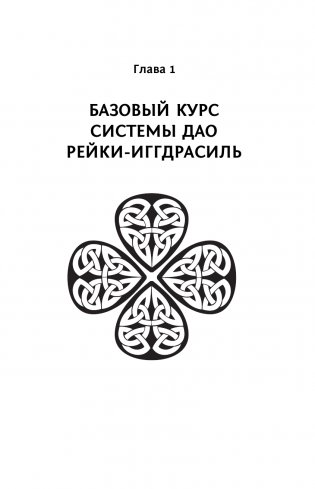 Глава 1

БАЗОВЫЙ КУРС СИСТЕМЫ ДАО РЕЙКИ-ИГГДРАСИЛЬ